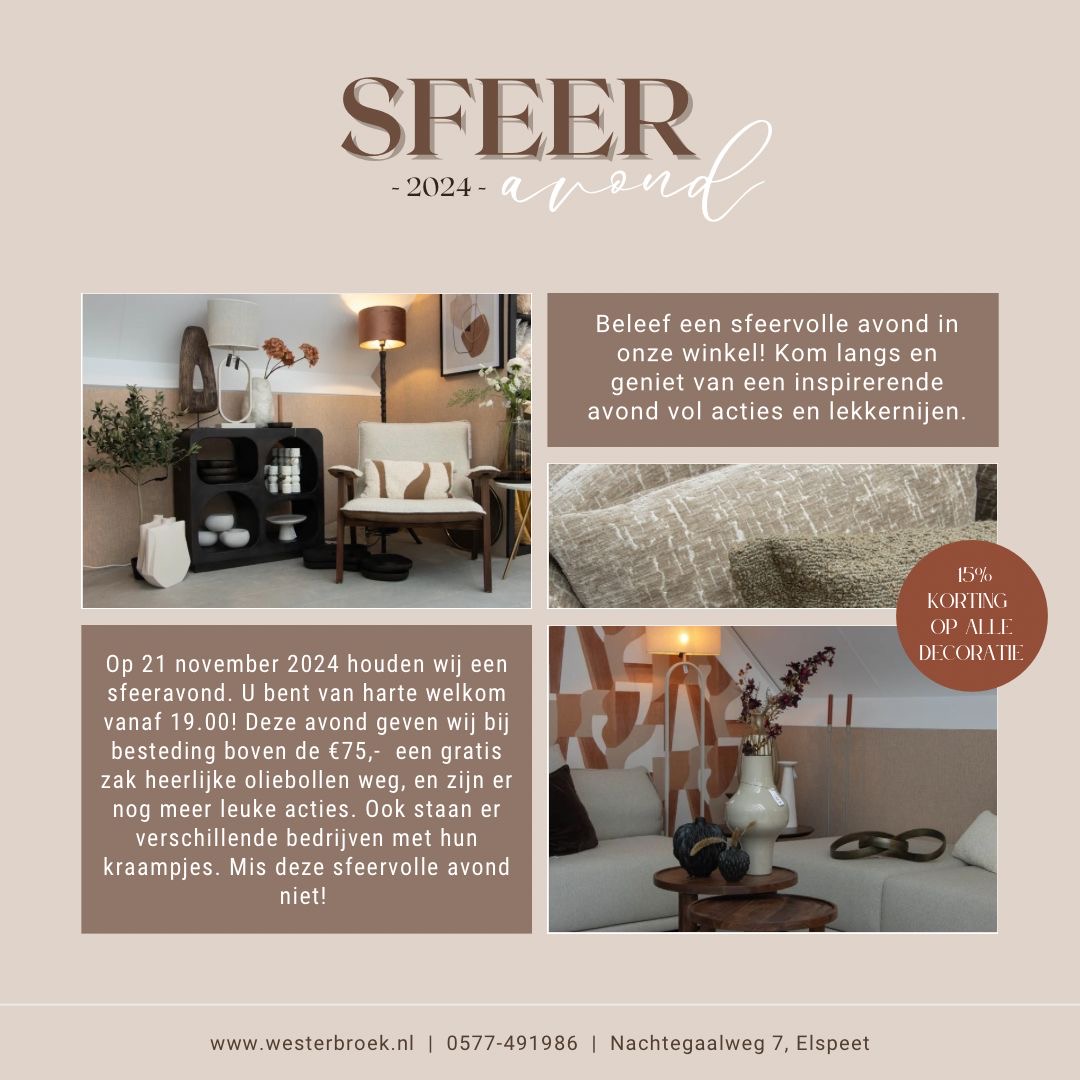 SFEER
- 2024 - avond

Beleef een sfeervolle avond in onze winkel! Kom langs en geniet van een inspirerende avond vol acties en lekkernijen.

15% KORTING OP ALLE DECORATIE

Op 21 november 2024 houden wij een sfeeravond. U bent van harte welkom vanaf 19.00! Deze avond geven wij bij besteding boven de €75,- een gratis zak heerlijke oliebollen weg, en zijn er nog meer leuke acties. Ook staan er verschillende bedrijven met hun kraampjes. Mis deze sfeervolle avond niet!

www.westerbroek.nl | 0577-491986 | Nachtegaalweg 7, Elspeet